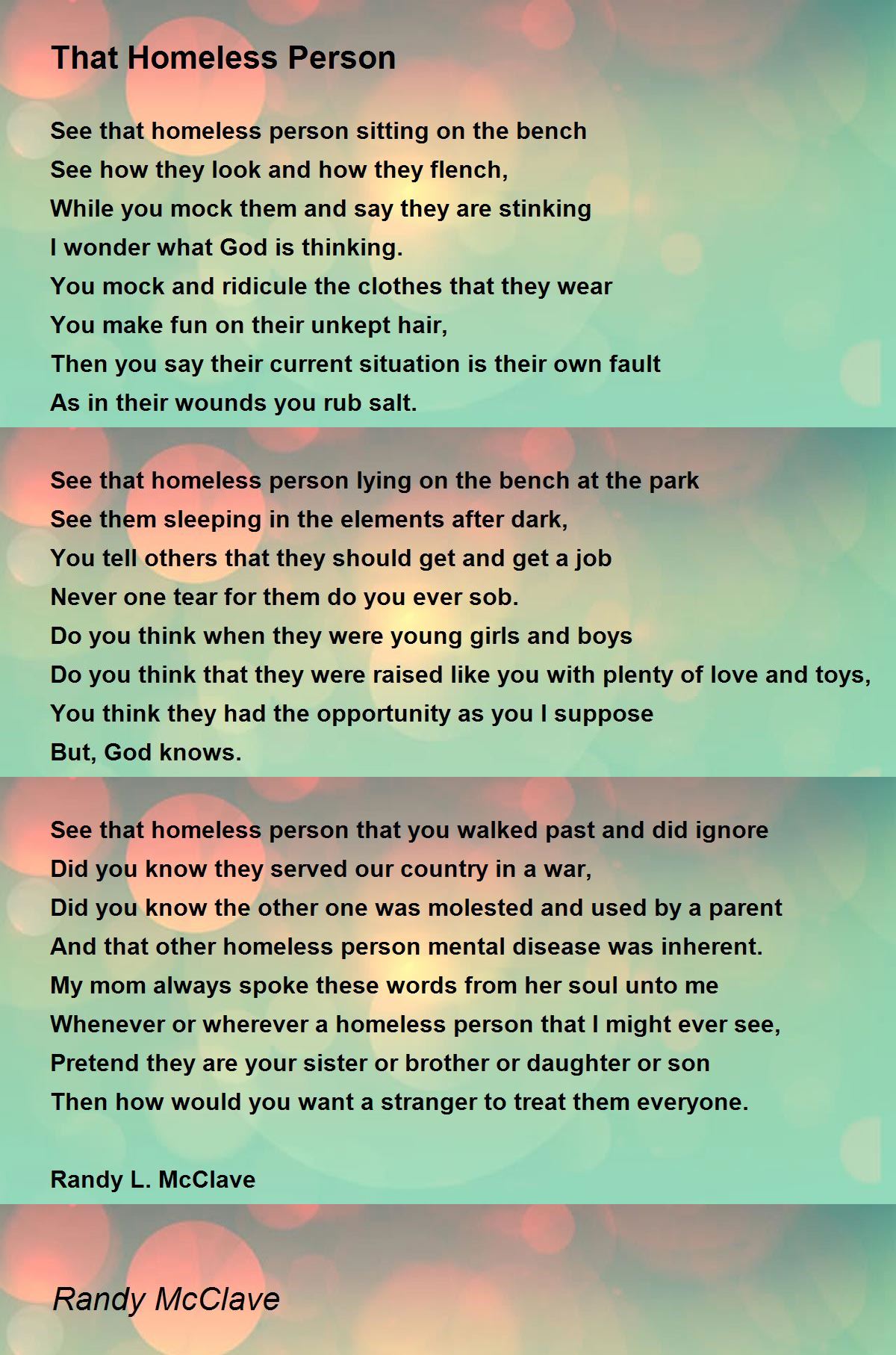 That Homeless Person

See that homeless person sitting on the bench
See how they look and how they flench,
While you mock them and say they are stinking
I wonder what God is thinking.
You mock and ridicule the clothes that they wear
You make fun on their unkept hair,
Then you say their current situation is their own fault
As in their wounds you rub salt.

See that homeless person lying on the bench at the park
See them sleeping in the elements after dark,
You tell others that they should get and get a job
Never one tear for them do you ever sob.
Do you think when they were young girls and boys
Do you think that they were raised like you with plenty of love and toys,
You think they had the opportunity as you I suppose
But, God knows.

See that homeless person that you walked past and did ignore
Did you know they served our country in a war,
Did you know the other one was molested and used by a parent
And that other homeless person mental disease was inherent.
My mom always spoke these words from her soul unto me
Whenever or wherever a homeless person that I might ever see,
Pretend they are your sister or brother or daughter or son
Then how would you want a stranger to treat them everyone.

Randy L. McClave

Randy McClave